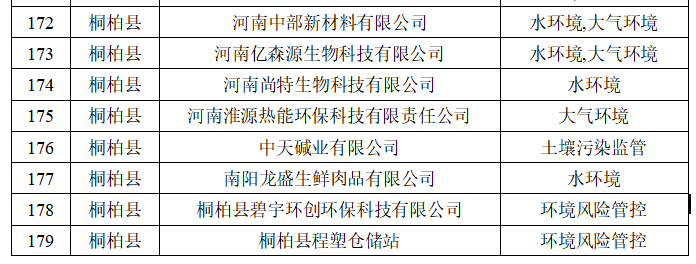 | 172 | 桐柏县 | 河南中部新材料有限公司 | 水环境,大气环境 |
|---|---|---|---|
| 173 | 桐柏县 | 河南亿森源生物科技有限公司 | 水环境,大气环境 |
| 174 | 桐柏县 | 河南尚特生物科技有限公司 | 水环境 |
| 175 | 桐柏县 | 河南淮源热能环保科技有限责任公司 | 大气环境 |
| 176 | 桐柏县 | 中天碱业有限公司 | 土壤污染监管 |
| 177 | 桐柏县 | 南阳龙盛生鲜肉品有限公司 | 水环境 |
| 178 | 桐柏县 | 桐柏县碧宇环创环保科技有限公司 | 环境风险管控 |
| 179 | 桐柏县 | 桐柏县程塑仓储站 | 环境风险管控 |